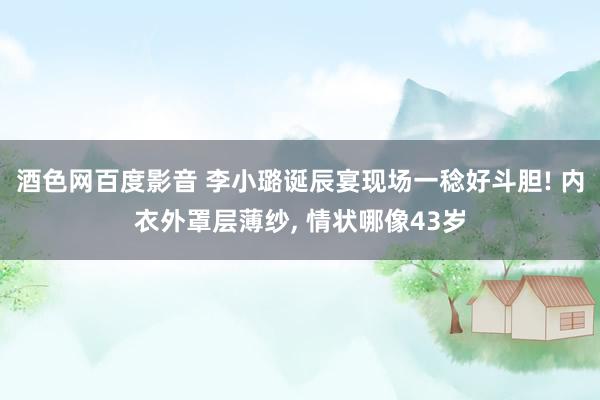 酒色网百度影音 李小璐诞辰宴现场一稔好斗胆! 内衣外罩层薄纱, 情状哪像43岁